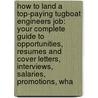 how to land a top-paying tugboat engineers job: your complete guide to opportunities, resumes and cover letters, interviews, salaries, promotions, wha